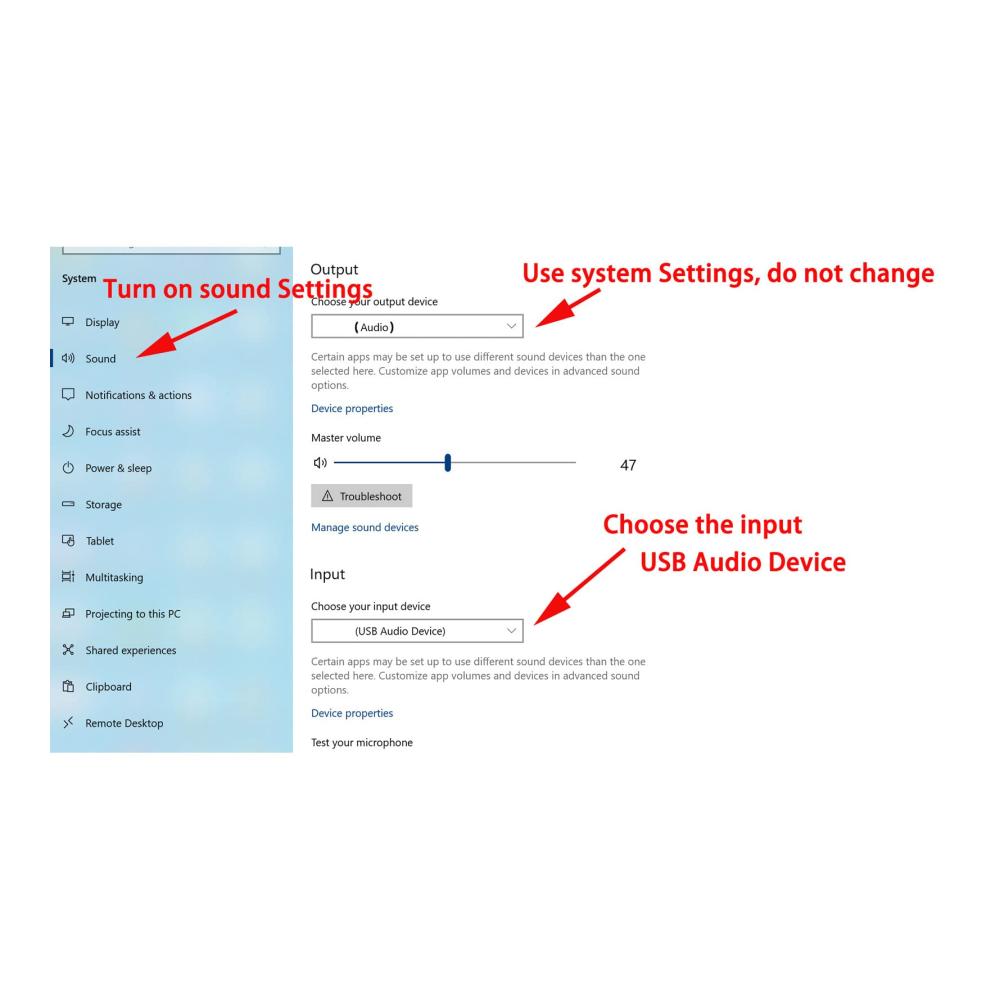 System

Turn on sound Settings

Display

Sound

Notifications & actions

Focus assist

Power & sleep

Storage

Tablet

Multitasking

Projecting to this PC

Shared experiences

Clipboard

Remote Desktop

Output

Use system Settings, do not change

Choose your output device

(Audio)

Certain apps may be set up to use different sound devices than the one selected here. Customize app volumes and devices in advanced sound options.

Device properties

Master volume

47

Troubleshoot

Manage sound devices

Choose the input USB Audio Device

Input

Choose your input device

(USB Audio Device)

Certain apps may be set up to use different sound devices than the one selected here. Customize app volumes and devices in advanced sound options.

Device properties

Test your microphone